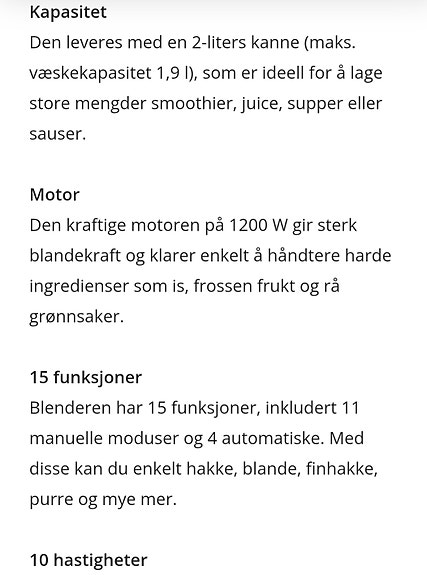 Kapasitet
Den leveres med en 2-liters kanne (maks. væskekapasitet 1,9 l), som er ideell for å lage store mengder smoothier, juice, supper eller sauser.

Motor
Den kraftige motoren på 1200 W gir sterk blandekraft og klarer enkelt å håndtere harde ingredienser som is, frossen frukt og rå grønnsaker.

15 funksjoner
Blenderen har 15 funksjoner, inkludert 11 manuelle moduser og 4 automatiske. Med disse kan du enkelt hakke, blande, finhakke, purre og mye mer.

10 hastigheter